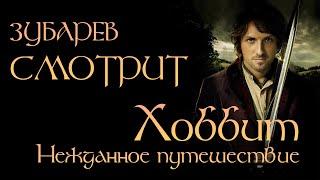 ЗУБАРЕВ СМОТРИТ

Хоббит
Нежданное путешествие